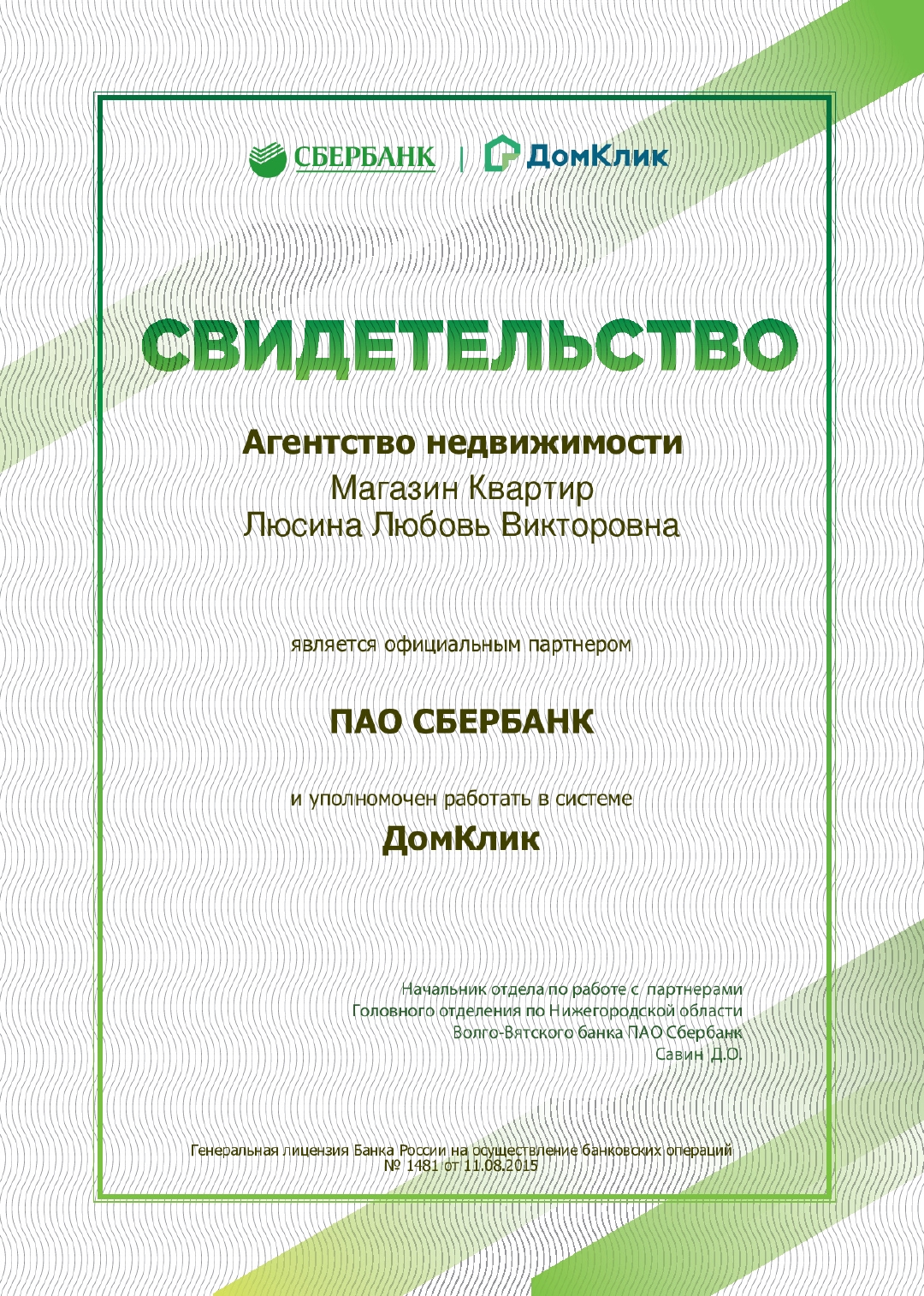 СБЕРБАНК | ДомКлик

СВИДЕТЕЛЬСТВО

Агентство недвижимости
Магазин Квартир
Люсина Любовь Викторовна

является официальным партнером

ПАО СБЕРБАНК

и уполномочен работать в системе
ДомКлик

Начальник отдела по работе с партнерами
Головного отделения по Нижегородской области
Волго-Вятского банка ПАО Сбербанк
Савин Д.О.

Генеральная лицензия Банка России на осуществление банковских операций
№ 1481 от 11.08.2015